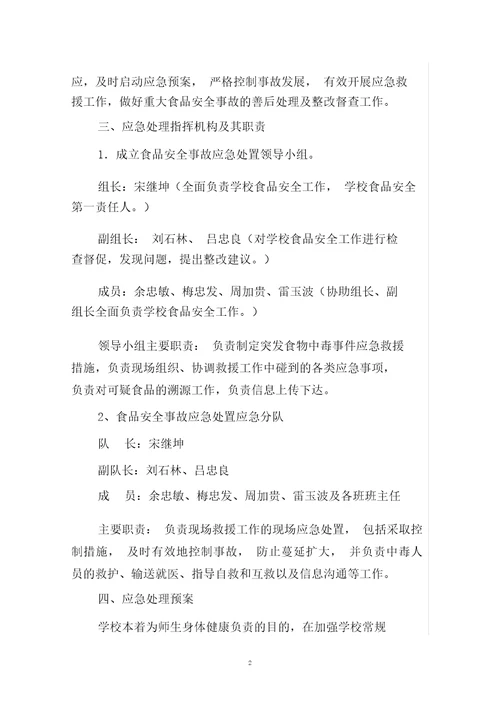 应，及时启动应急预案，严格控制事故发展，有效开展应急救援工作，做好重大食品安全事故的善后处理及整改督查工作。

三、应急处理指挥机构及其职责

1．成立食品安全事故应急处置领导小组。

组长：宋继坤（全面负责学校食品安全工作，学校食品安全第一责任人。）

副组长：刘石林、吕忠良（对学校食品安全工作进行检查督促，发现问题，提出整改建议。）

成员：余忠敏、梅忠发、周加贵、雷玉波（协助组长、副组长全面负责学校食品安全工作。）

领导小组主要职责：负责制定突发食物中毒事件应急救援措施，负责现场组织、协调救援工作中碰到的各类应急事项，负责对可疑食品的溯源工作，负责信息上传下达。

2、食品安全事故应急处置应急分队

队　长：宋继坤

副队长：刘石林、吕忠良

成　员：余忠敏、梅忠发、周加贵、雷玉波及各班班主任

主要职责：负责现场救援工作的现场应急处置，包括采取控制措施，及时有效地控制事故，防止蔓延扩大，并负责中毒人员的救护、输送就医、指导自救和互救以及信息沟通等工作。

四、应急处理预案

学校本着为师生身体健康负责的目的，在加强学校常规

2